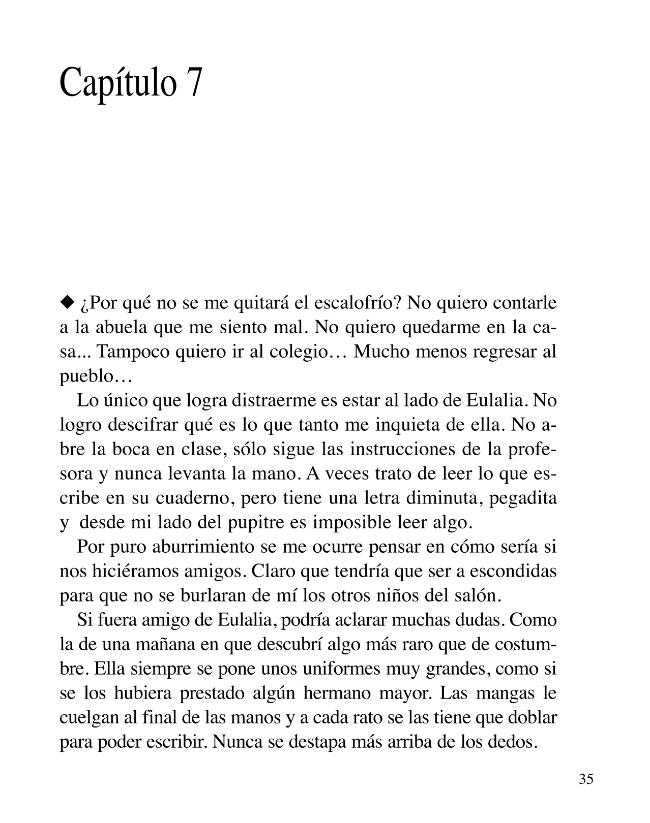 Capítulo 7

◆ ¿Por qué no se me quitará el escalofrío? No quiero contarle a la abuela que me siento mal. No quiero quedarme en la casa... Tampoco quiero ir al colegio… Mucho menos regresar al pueblo…

Lo único que logra distraerme es estar al lado de Eulalia. No logro descifrar qué es lo que tanto me inquieta de ella. No abre la boca en clase, sólo sigue las instrucciones de la profesora y nunca levanta la mano. A veces trato de leer lo que escribe en su cuaderno, pero tiene una letra diminuta, pegadita y desde mi lado del pupitre es imposible leer algo.

Por puro aburrimiento se me ocurre pensar en cómo sería si nos hiciéramos amigos. Claro que tendría que ser a escondidas para que no se burlaran de mí los otros niños del salón.

Si fuera amigo de Eulalia, podría aclarar muchas dudas. Como la de una mañana en que descubrí algo más raro que de costumbre. Ella siempre se pone unos uniformes muy grandes, como si se los hubiera prestado algún hermano mayor. Las mangas le cuelgan al final de las manos y a cada rato se las tiene que doblar para poder escribir. Nunca se destapa más arriba de los dedos.

35